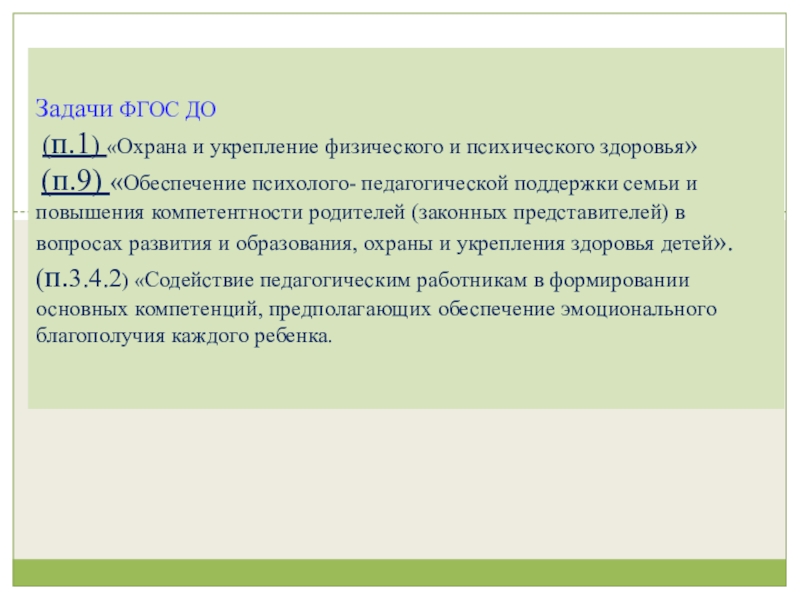 Задачи ФГОС ДО

(п.1) «Охрана и укрепление физического и психического здоровья»

(п.9) «Обеспечение психолого- педагогической поддержки семьи и повышения компетентности родителей (законных представителей) в вопросах развития и образования, охраны и укрепления здоровья детей».

(п.3.4.2) «Содействие педагогическим работникам в формировании основных компетенций, предполагающих обеспечение эмоционального благополучия каждого ребенка.